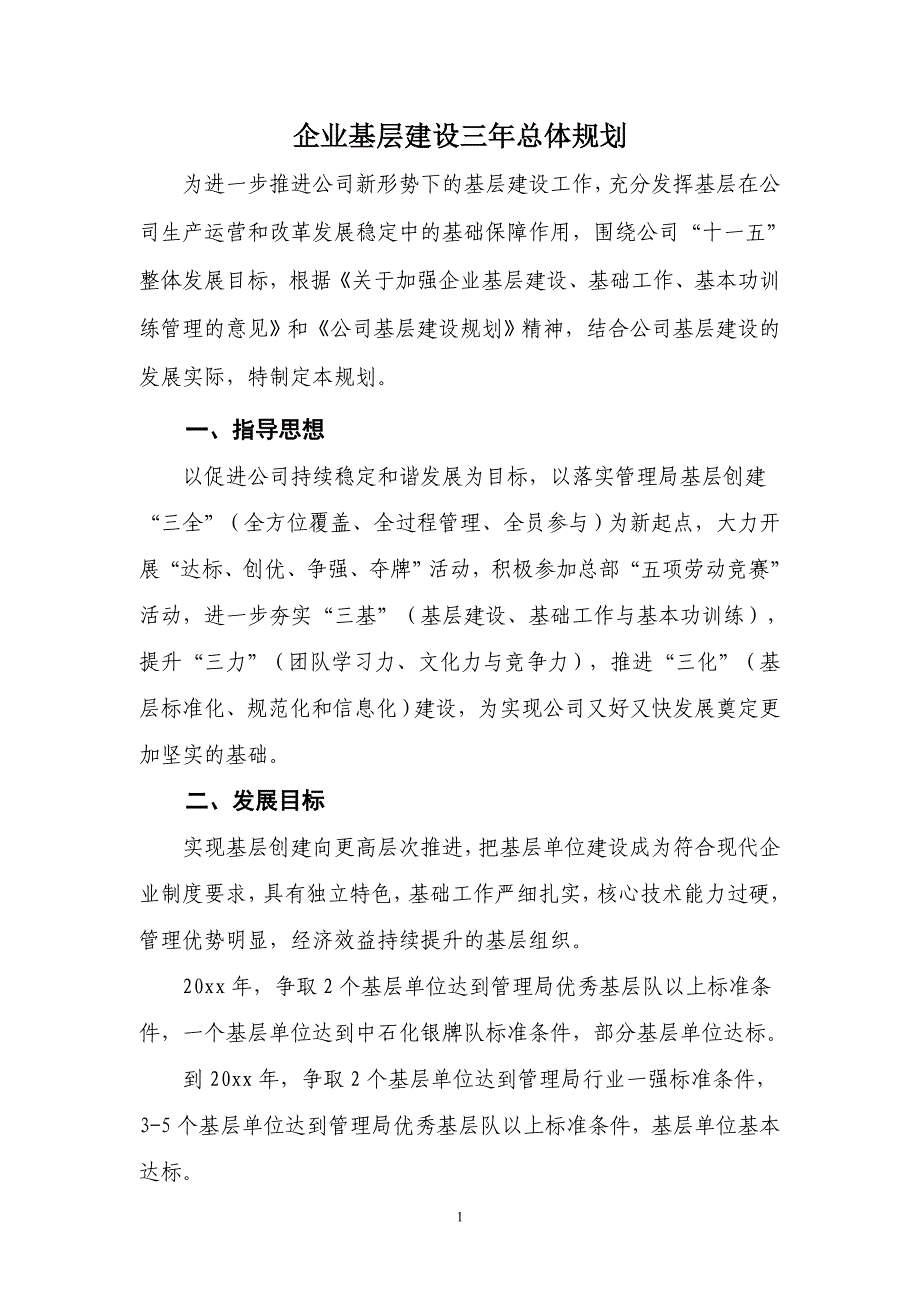 企业基层建设三年总体规划

为进一步推进公司新形势下的基层建设工作，充分发挥基层在公司生产运营和改革发展稳定中的基础保障作用，围绕公司“十一五”整体发展目标，根据《关于加强企业基层建设、基础工作、基本功训练管理的意见》和《公司基层建设规划》精神，结合公司基层建设的发展实际，特制定本规划。

一、指导思想

以促进公司持续稳定和谐发展为目标，以落实管理局基层创建“三全”（全方位覆盖、全过程管理、全员参与）为新起点，大力开展“达标、创优、争强、夺牌”活动，积极参加总部“五项劳动竞赛”活动，进一步夯实“三基”（基层建设、基础工作与基本功训练），提升“三力”（团队学习力、文化力与竞争力），推进“三化”（基层标准化、规范化和信息化）建设，为实现公司又好又快发展奠定更加坚实的基础。

二、发展目标

实现基层创建向更高层次推进，把基层单位建设成为符合现代企业制度要求，具有独立特色，基础工作严细扎实，核心技术能力过硬，管理优势明显，经济效益持续提升的基层组织。

20xx 年，争取 2 个基层单位达到管理局优秀基层队以上标准条件，一个基层单位达到中石化银牌队标准条件，部分基层单位达标。

到 20xx 年，争取 2 个基层单位达到管理局行业一强标准条件，3-5 个基层单位达到管理局优秀基层队以上标准条件，基层单位基本达标。

1